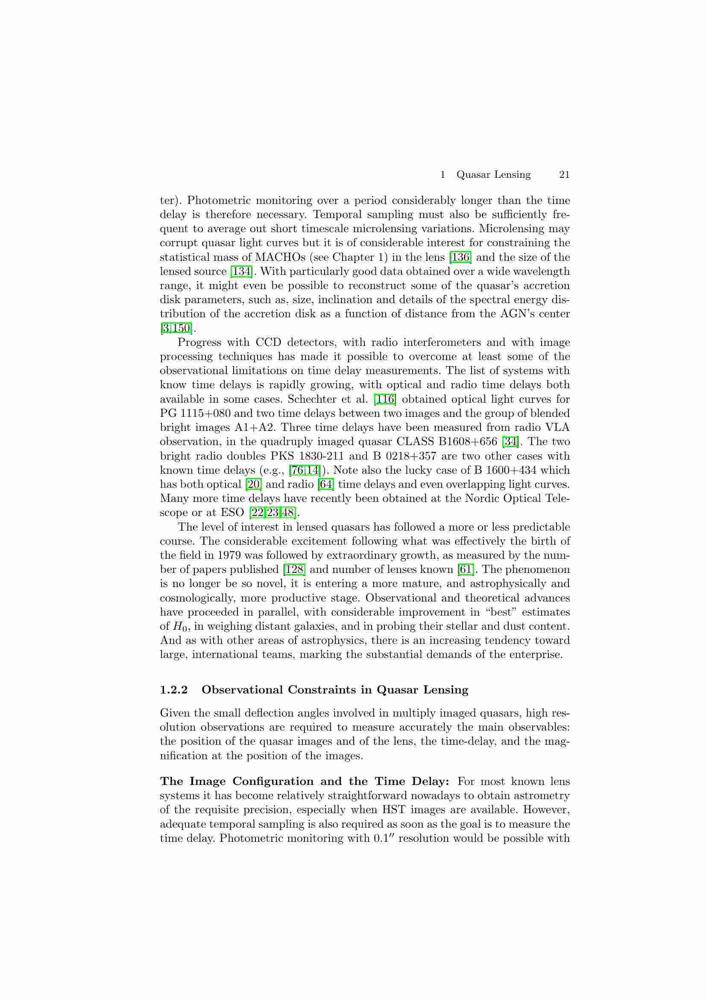 1 Quasar Lensing 21

ter). Photometric monitoring over a period considerably longer than the time delay is therefore necessary. Temporal sampling must also be sufficiently frequent to average out short timescale microlensing variations. Microlensing may corrupt quasar light curves but it is of considerable interest for constraining the statistical mass of MACHOs (see Chapter 1) in the lens [136] and the size of the lensed source [134]. With particularly good data obtained over a wide wavelength range, it might even be possible to reconstruct some of the quasar's accretion disk parameters, such as, size, inclination and details of the spectral energy distribution of the accretion disk as a function of distance from the AGN's center [3,150].

Progress with CCD detectors, with radio interferometers and with image processing techniques has made it possible to overcome at least some of the observational limitations on time delay measurements. The list of systems with know time delays is rapidly growing, with optical and radio time delays both available in some cases. Schechter et al. [116] obtained optical light curves for PG 1115+080 and two time delays between two images and the group of blended bright images A1+A2. Three time delays have been measured from radio VLA observation, in the quadruply imaged quasar CLASS B1608+656 [34]. The two bright radio doubles PKS 1830-211 and B 0218+357 are two other cases with known time delays (e.g., [76,14]). Note also the lucky case of B 1600+434 which has both optical [20] and radio [64] time delays and even overlapping light curves. Many more time delays have recently been obtained at the Nordic Optical Telescope or at ESO [22,23,48].

The level of interest in lensed quasars has followed a more or less predictable course. The considerable excitement following what was effectively the birth of the field in 1979 was followed by extraordinary growth, as measured by the number of papers published [128] and number of lenses known [61]. The phenomenon is no longer be so novel, it is entering a more mature, and astrophysically and cosmologically, more productive stage. Observational and theoretical advances have proceeded in parallel, with considerable improvement in "best" estimates of $H_0$, in weighing distant galaxies, and in probing their stellar and dust content. And as with other areas of astrophysics, there is an increasing tendency toward large, international teams, marking the substantial demands of the enterprise.

1.2.2 Observational Constraints in Quasar Lensing

Given the small deflection angles involved in multiply imaged quasars, high resolution observations are required to measure accurately the main observables: the position of the quasar images and of the lens, the time-delay, and the magnification at the position of the images.

The Image Configuration and the Time Delay: For most known lens systems it has become relatively straightforward nowadays to obtain astrometry of the requisite precision, especially when HST images are available. However, adequate temporal sampling is also required as soon as the goal is to measure the time delay. Photometric monitoring with $0.1''$ resolution would be possible with